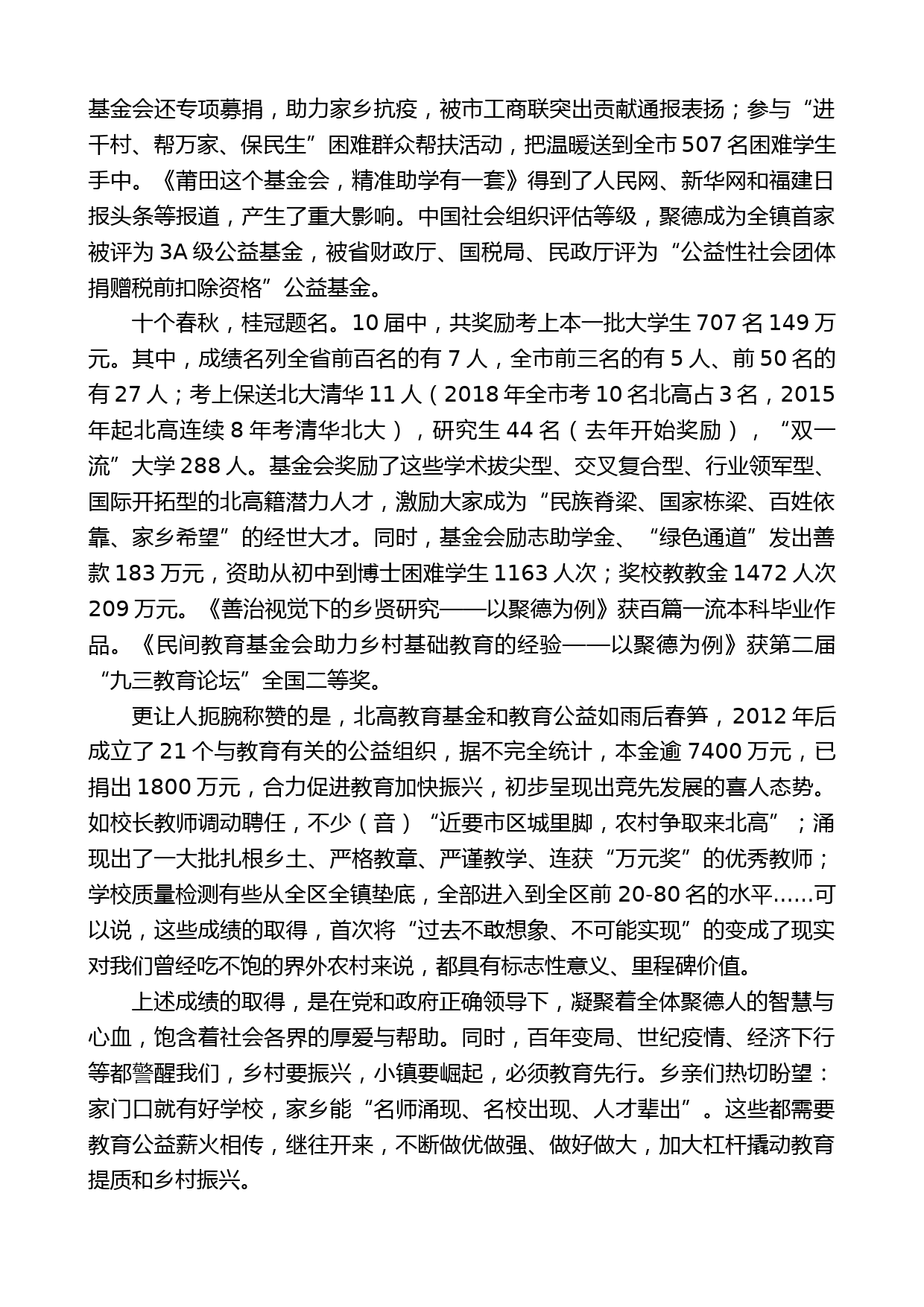 基金会还专项募捐，助力家乡抗疫，被市工商联突出贡献通报表扬；参与“进千村、帮万家、保民生”困难群众帮扶活动，把温暖送到全市507名困难学生手中。《莆田这个基金会，精准助学有一套》得到了人民网、新华网和福建日报头条等报道，产生了重大影响。中国社会组织评估等级，聚德成为全镇首家被评为3A级公益基金，被省财政厅、国税局、民政厅评为“公益性社会团体捐赠税前扣除资格”公益基金。

十个春秋，桂冠题名。10届中，共奖励考上本一批大学生707名149万元。其中，成绩名列全省前百名的有7人，全市前三名的有5人、前50名的有27人；考上保送北大清华11人（2018年全市考10名北高占3名，2015年起北高连续8年考清华北大），研究生44名（去年开始奖励），“双一流”大学288人。基金会奖励了这些学术拔尖型、交叉复合型、行业领军型、国际开拓型的北高籍潜力人才，激励大家成为“民族脊梁、国家栋梁、百姓依靠、家乡希望”的经世大才。同时，基金会励志助学金、“绿色通道”发出善款183万元，资助从初中到博士困难学生1163人次；奖校教教金1472人次209万元。《善治视觉下的乡贤研究——以聚德为例》获百篇一流本科毕业作品。《民间教育基金会助力乡村基础教育的经验——以聚德为例》获第二届“九三教育论坛”全国二等奖。

更让人扼腕称赞的是，北高教育基金和教育公益如雨后春笋，2012年后成立了21个与教育有关的公益组织，据不完全统计，本金逾7400万元，已捐出1800万元，合力促进教育加快振兴，初步呈现出竞先发展的喜人态势。如校长教师调动聘任，不少（音）“近要市区城里脚，农村争取来北高”；涌现出了一大批扎根乡土、严格教章、严谨教学、连获“万元奖”的优秀教师；学校质量检测有些从全区全镇垫底，全部进入到全区前20-80名的水平……可以说，这些成绩的取得，首次将“过去不敢想象、不可能实现”的变成了现实对我们曾经吃不饱的界外农村来说，都具有标志性意义、里程碑价值。

上述成绩的取得，是在党和政府正确领导下，凝聚着全体聚德人的智慧与心血，饱含着社会各界的厚爱与帮助。同时，百年变局、世纪疫情、经济下行等都警醒我们，乡村要振兴，小镇要崛起，必须教育先行。乡亲们热切盼望：家门口就有好学校，家乡能“名师涌现、名校出现、人才辈出”。这些都需要教育公益薪火相传，继往开来，不断做优做强、做好做大，加大杠杆撬动教育提质和乡村振兴。